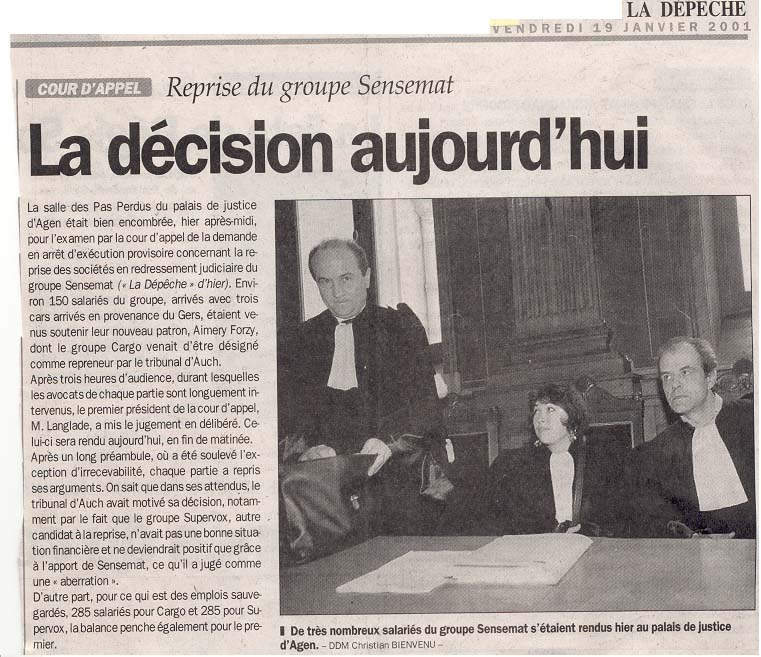 LA DEPECHE
VENDREDI 19 JANVIER 2001

COUR D'APPEL Reprise du groupe Sensemat

La décision aujourd'hui

La salle des Pas Perdus du palais de justice d'Agen était bien encombrée, hier après-midi, pour l'examen par la cour d'appel de la demande en arrêt d'exécution provisoire concernant la reprise des sociétés en redressement judiciaire du groupe Sensemat (« La Dépêche » d'hier). Environ 150 salariés du groupe, arrivés avec trois cars arrivés en provenance du Gers, étaient venus soutenir leur nouveau patron, Aimery Forzy, dont le groupe Cargo venait d'être désigné comme repreneur par le tribunal d'Auch.

Après trois heures d'audience, durant lesquelles les avocats de chaque partie sont longuement intervenus, le premier président de la cour d'appel, M. Langlade, a mis le jugement en délibéré. Celui-ci sera rendu aujourd'hui, en fin de matinée.

Après un long préambule, où a été soulevé l'exception d'irrecevabilité, chaque partie a repris ses arguments. On sait que dans ses attendus, le tribunal d'Auch avait motivé sa décision, notamment par le fait que le groupe Supervox, autre candidat à la reprise, n'avait pas une bonne situation financière et ne deviendrait positif que grâce à l'apport de Sensemat, ce qu'il a jugé comme une « aberration ».

D'autre part, pour ce qui est des emplois sauvegardés, 285 salariés pour Cargo et 285 pour Supervox, la balance penche également pour le premier.

De très nombreux salariés du groupe Sensemat s'étaient rendus hier au palais de justice d'Agen. – DDM Christian BIENVENU –